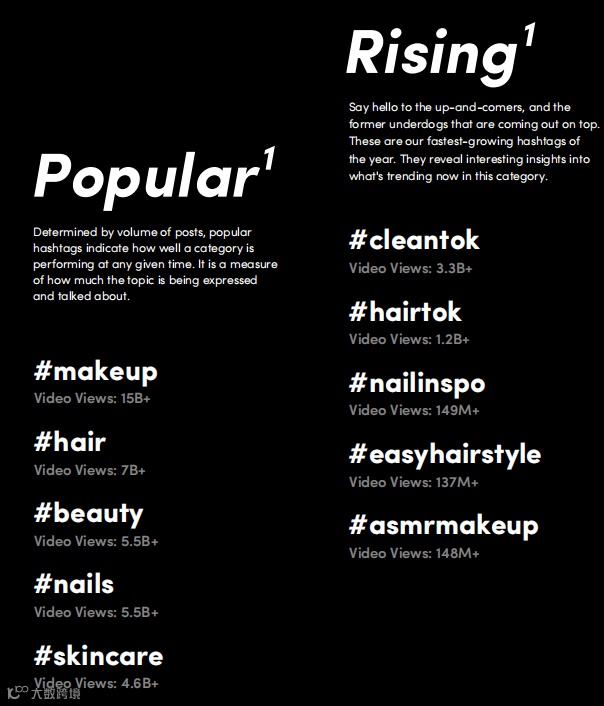 Popular$^{1}$

Determined by volume of posts, popular hashtags indicate how well a category is performing at any given time. It is a measure of how much the topic is being expressed and talked about.

#makeup
Video Views: 15B+

#hair
Video Views: 7B+

#beauty
Video Views: 5.5B+

#nails
Video Views: 5.5B+

#skincare
Video Views: 4.6B+

Rising$^{1}$

Say hello to the up-and-comers, and the former underdogs that are coming out on top. These are our fastest-growing hashtags of the year. They reveal interesting insights into what's trending now in this category.

#cleantok
Video Views: 3.3B+

#hairtok
Video Views: 1.2B+

#nailinspo
Video Views: 149M+

#easyhairstyle
Video Views: 137M+

#asmrmakeup
Video Views: 148M+

大数跨境